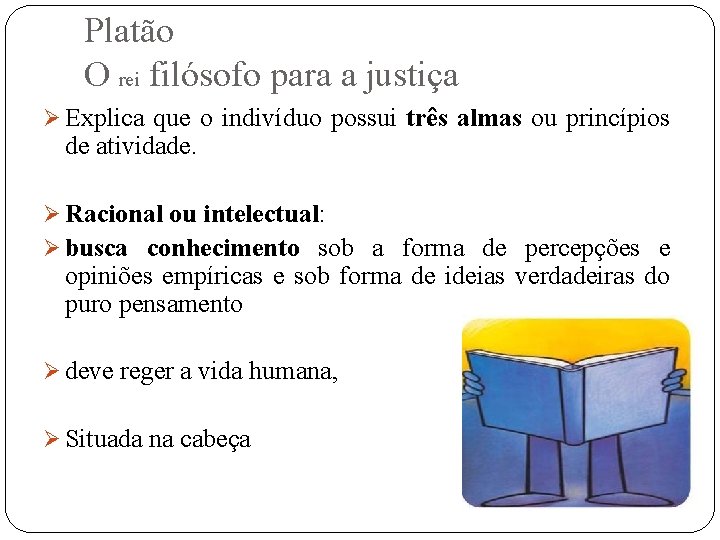 Platão
O rei filósofo para a justiça

➢ Explica que o indivíduo possui três almas ou princípios de atividade.

➢ Racional ou intelectual:

➢ busca conhecimento sob a forma de percepções e opiniões empíricas e sob forma de ideias verdadeiras do puro pensamento

➢ deve reger a vida humana,

➢ Situada na cabeça